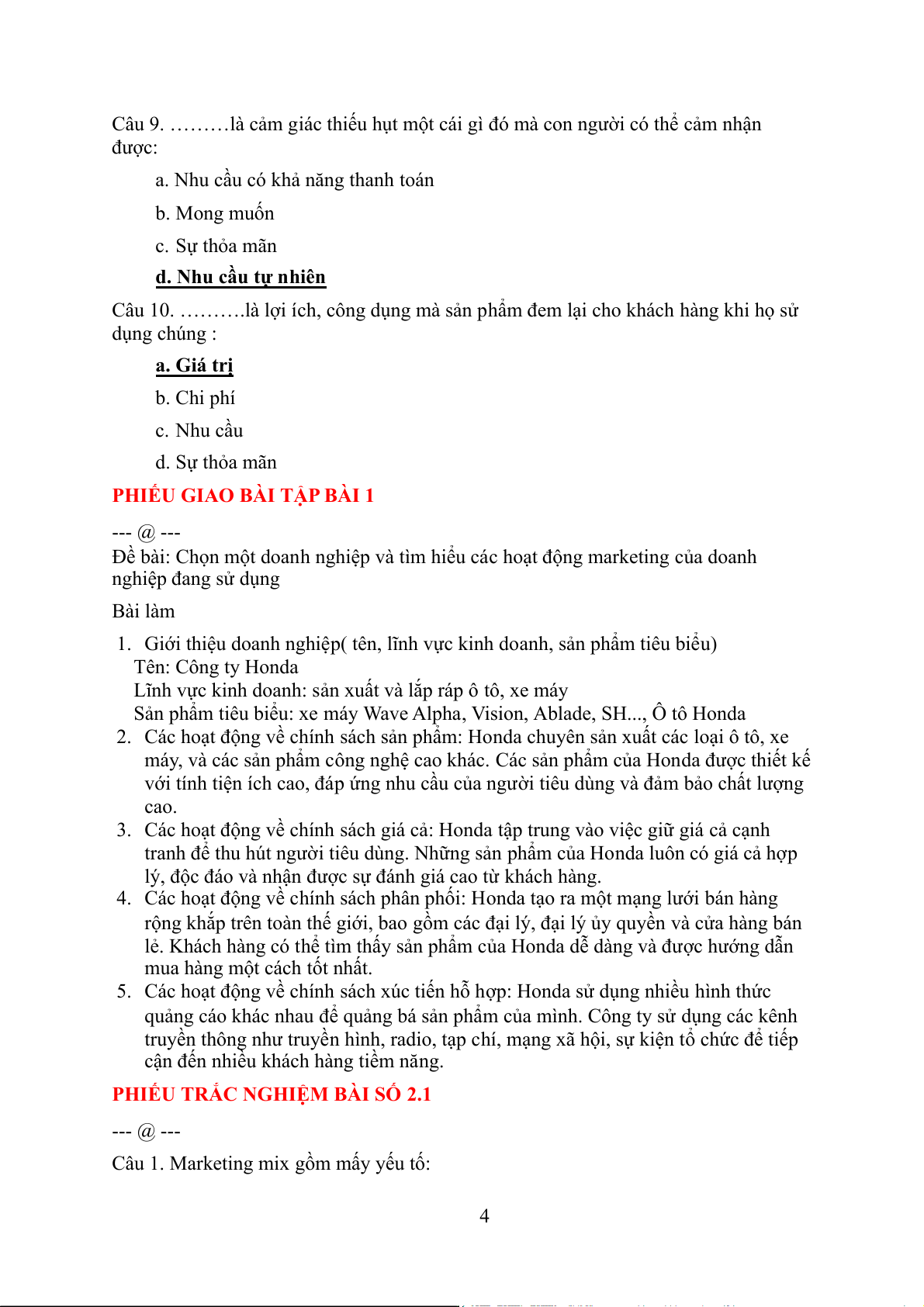 Câu 9. ………là cảm giác thiếu hụt một cái gì đó mà con người có thể cảm nhận được:

a. Nhu cầu có khả năng thanh toán

b. Mong muốn

c. Sự thỏa mãn

d. Nhu cầu tự nhiên

Câu 10. ……….là lợi ích, công dụng mà sản phẩm đem lại cho khách hàng khi họ sử dụng chúng :

a. Giá trị

b. Chi phí

c. Nhu cầu

d. Sự thỏa mãn

PHIẾU GIAO BÀI TẬP BÀI 1

--- @ ---
Đề bài: Chọn một doanh nghiệp và tìm hiểu các hoạt động marketing của doanh nghiệp đang sử dụng

Bài làm

1. Giới thiệu doanh nghiệp( tên, lĩnh vực kinh doanh, sản phẩm tiêu biểu)
Tên: Công ty Honda
Lĩnh vực kinh doanh: sản xuất và lắp ráp ô tô, xe máy
Sản phẩm tiêu biểu: xe máy Wave Alpha, Vision, Ablade, SH..., Ô tô Honda
2. Các hoạt động về chính sách sản phẩm: Honda chuyên sản xuất các loại ô tô, xe máy, và các sản phẩm công nghệ cao khác. Các sản phẩm của Honda được thiết kế với tính tiện ích cao, đáp ứng nhu cầu của người tiêu dùng và đảm bảo chất lượng cao.
3. Các hoạt động về chính sách giá cả: Honda tập trung vào việc giữ giá cả cạnh tranh để thu hút người tiêu dùng. Những sản phẩm của Honda luôn có giá cả hợp lý, độc đáo và nhận được sự đánh giá cao từ khách hàng.
4. Các hoạt động về chính sách phân phối: Honda tạo ra một mạng lưới bán hàng rộng khắp trên toàn thế giới, bao gồm các đại lý, đại lý ủy quyền và cửa hàng bán lẻ. Khách hàng có thể tìm thấy sản phẩm của Honda dễ dàng và được hướng dẫn mua hàng một cách tốt nhất.
5. Các hoạt động về chính sách xúc tiến hỗ hợp: Honda sử dụng nhiều hình thức quảng cáo khác nhau để quảng bá sản phẩm của mình. Công ty sử dụng các kênh truyền thông như truyền hình, radio, tạp chí, mạng xã hội, sự kiện tổ chức để tiếp cận đến nhiều khách hàng tiềm năng.

PHIẾU TRẮC NGHIỆM BÀI SỐ 2.1

--- @ ---

Câu 1. Marketing mix gồm mấy yếu tố:

4